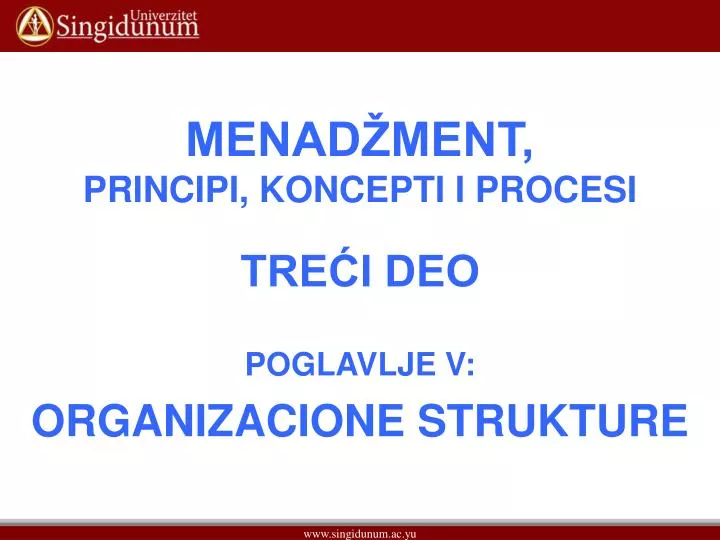 Univerzitet
Singidunum

MENADŽMENT,
PRINCIPI, KONCEPTI I PROCESI

TREĆI DEO

POGLAVLJE V:
ORGANIZACIONE STRUKTURE

www.singidunum.ac.yu